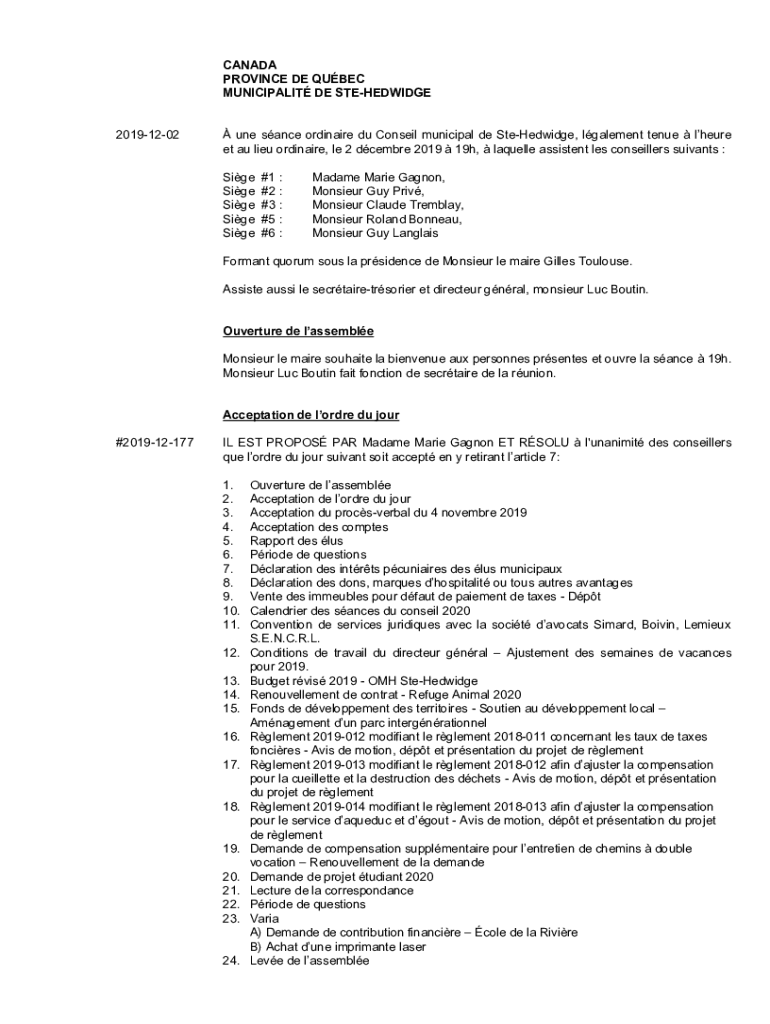 CANADA
PROVINCE DE QUÉBEC
MUNICIPALITÉ DE STE-HEDWIDGE

2019-12-02

À une séance ordinaire du Conseil municipal de Ste-Hedwidge, légalement tenue à l'heure et au lieu ordinaire, le 2 décembre 2019 à 19h, à laquelle assistent les conseillers suivants :

Siège #1 : Madame Marie Gagnon,
Siège #2 : Monsieur Guy Privé,
Siège #3 : Monsieur Claude Tremblay,
Siège #5 : Monsieur Roland Bonneau,
Siège #6 : Monsieur Guy Langlais

Formant quorum sous la présidence de Monsieur le maire Gilles Toulouse.

Assiste aussi le secrétaire-trésorier et directeur général, monsieur Luc Boutin.

Ouverture de l'assemblée

Monsieur le maire souhaite la bienvenue aux personnes présentes et ouvre la séance à 19h. Monsieur Luc Boutin fait fonction de secrétaire de la réunion.

Acceptation de l'ordre du jour

#2019-12-177

IL EST PROPOSÉ PAR Madame Marie Gagnon ET RÉSOLU à l'unanimité des conseillers que l'ordre du jour suivant soit accepté en y retirant l'article 7:

1. Ouverture de l'assemblée
2. Acceptation de l'ordre du jour
3. Acceptation du procès-verbal du 4 novembre 2019
4. Acceptation des comptes
5. Rapport des élus
6. Période de questions
7. Déclaration des intérêts pécuniaires des élus municipaux
8. Déclaration des dons, marques d'hospitalité ou tous autres avantages
9. Vente des immeubles pour défaut de paiement de taxes - Dépôt
10. Calendrier des séances du conseil 2020
11. Convention de services juridiques avec la société d'avocats Simard, Boivin, Lemieux S.E.N.C.R.L.
12. Conditions de travail du directeur général – Ajustement des semaines de vacances pour 2019.
13. Budget révisé 2019 - OMH Ste-Hedwidge
14. Renouvellement de contrat - Refuge Animal 2020
15. Fonds de développement des territoires - Soutien au développement local – Aménagement d'un parc intergénérationnel
16. Règlement 2019-012 modifiant le règlement 2018-011 concernant les taux de taxes foncières - Avis de motion, dépôt et présentation du projet de règlement
17. Règlement 2019-013 modifiant le règlement 2018-012 afin d'ajuster la compensation pour la cueillette et la destruction des déchets - Avis de motion, dépôt et présentation du projet de règlement
18. Règlement 2019-014 modifiant le règlement 2018-013 afin d'ajuster la compensation pour le service d'aqueduc et d'égout - Avis de motion, dépôt et présentation du projet de règlement
19. Demande de compensation supplémentaire pour l'entretien de chemins à double vocation – Renouvellement de la demande
20. Demande de projet étudiant 2020
21. Lecture de la correspondance
22. Période de questions
23. Varia
A) Demande de contribution financière – École de la Rivière
B) Achat d'une imprimante laser
24. Levée de l'assemblée